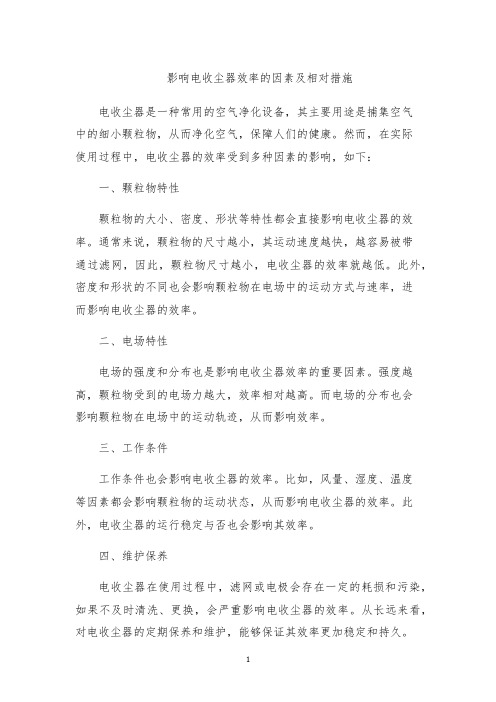 影响电收尘器效率的因素及相对措施

电收尘器是一种常用的空气净化设备，其主要用途是捕集空气中的细小颗粒物，从而净化空气，保障人们的健康。然而，在实际使用过程中，电收尘器的效率受到多种因素的影响，如下：

一、颗粒物特性

颗粒物的大小、密度、形状等特性都会直接影响电收尘器的效率。通常来说，颗粒物的尺寸越小，其运动速度越快，越容易被带通过滤网，因此，颗粒物尺寸越小，电收尘器的效率就越低。此外，密度和形状的不同也会影响颗粒物在电场中的运动方式与速率，进而影响电收尘器的效率。

二、电场特性

电场的强度和分布也是影响电收尘器效率的重要因素。强度越高，颗粒物受到的电场力越大，效率相对越高。而电场的分布也会影响颗粒物在电场中的运动轨迹，从而影响效率。

三、工作条件

工作条件也会影响电收尘器的效率。比如，风量、湿度、温度等因素都会影响颗粒物的运动状态，从而影响电收尘器的效率。此外，电收尘器的运行稳定与否也会影响其效率。

四、维护保养

电收尘器在使用过程中，滤网或电极会存在一定的耗损和污染，如果不及时清洗、更换，会严重影响电收尘器的效率。从长远来看，对电收尘器的定期保养和维护，能够保证其效率更加稳定和持久。

1